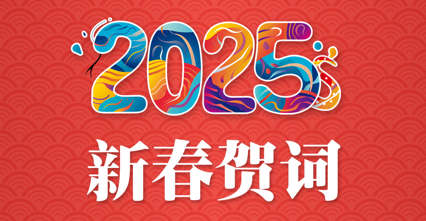 2025

新春贺词